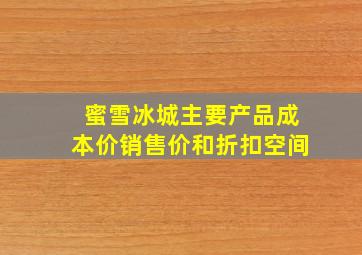 蜜雪冰城主要产品成本价销售价和折扣空间